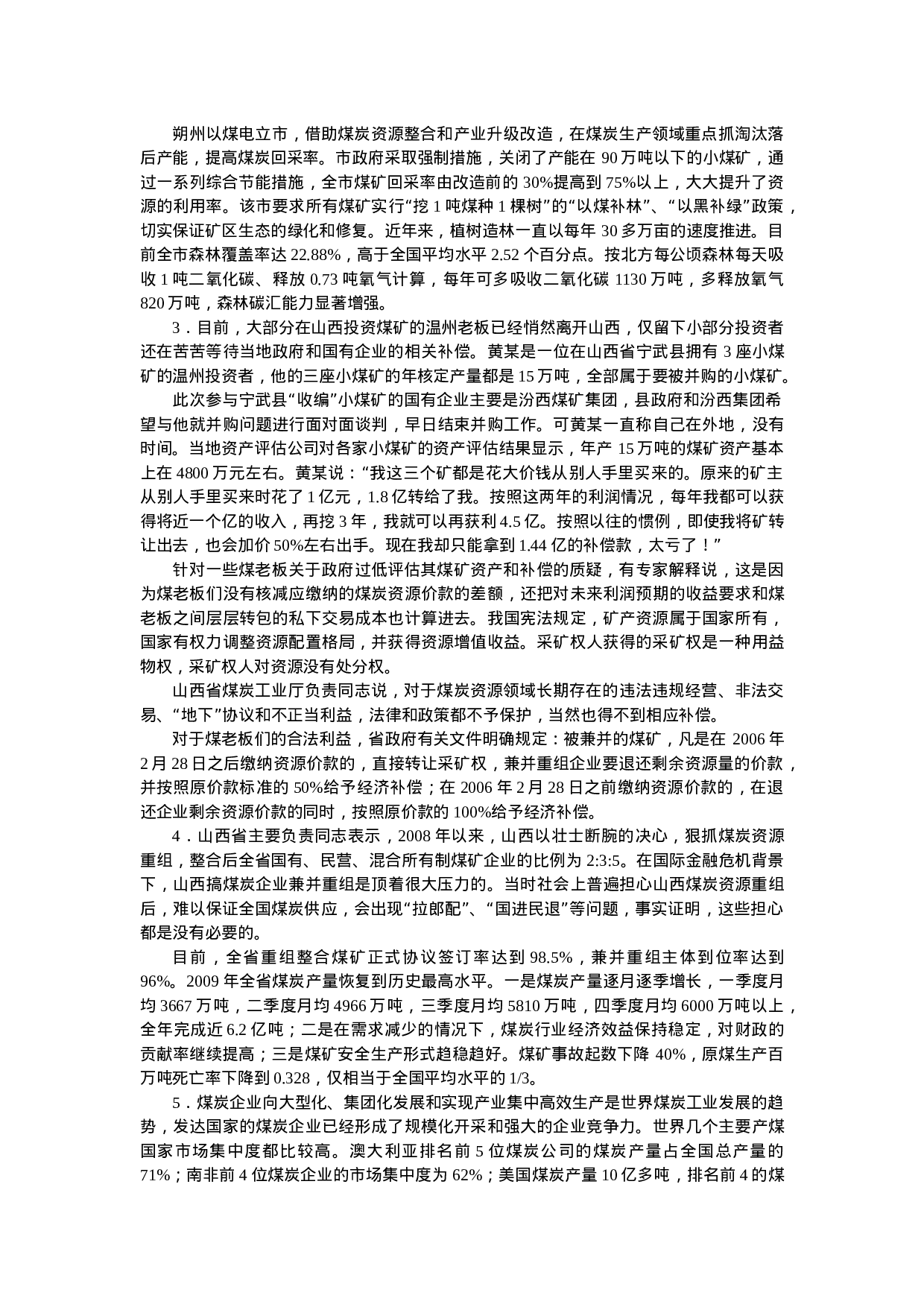 朔州以煤电立市，借助煤炭资源整合和产业升级改造，在煤炭生产领域重点抓淘汰落后产能，提高煤炭回采率。市政府采取强制措施，关闭了产能在 90 万吨以下的小煤矿，通过一系列综合节能措施，全市煤矿回采率由改造前的 30%提高到 75%以上，大大提升了资源的利用率。该市要求所有煤矿实行“挖 1 吨煤种 1 棵树”的“以煤补林”、“以黑补绿”政策，切实保证矿区生态的绿化和修复。近年来，植树造林一直以每年 30 多万亩的速度推进。目前全市森林覆盖率达 22.88%，高于全国平均水平 2.52 个百分点。按北方每公顷森林每天吸收 1 吨二氧化碳、释放 0.73 吨氧气计算，每年可多吸收二氧化碳 1130 万吨，多释放氧气 820 万吨，森林碳汇能力显著增强。

3．目前，大部分在山西投资煤矿的温州老板已经悄然离开山西，仅留下小部分投资者还在苦苦等待当地政府和国有企业的相关补偿。黄某是一位在山西省宁武县拥有 3 座小煤矿的温州投资者，他的三座小煤矿的年核定产量都是 15 万吨，全部属于要被并购的小煤矿。

此次参与宁武县“收编”小煤矿的国有企业主要是汾西煤矿集团，县政府和汾西集团希望与他就并购问题进行面对面谈判，早日结束并购工作。可黄某一直称自己在外地，没有时间。当地资产评估公司对各家小煤矿的资产评估结果显示，年产 15 万吨的煤矿资产基本上在 4800 万元左右。黄某说：“我这三个矿都是花大价钱从别人手里买来的。原来的矿主从别人手里买来时花了 1 亿元，1.8 亿转给了我。按照这两年的利润情况，每年我都可以获得将近一个亿的收入，再挖 3 年，我就可以再获利 4.5 亿。按照以往的惯例，即使我将矿转让出去，也会加价 50%左右出手。现在我却只能拿到 1.44 亿的补偿款，太亏了！”

针对一些煤老板关于政府过低评估其煤矿资产和补偿的质疑，有专家解释说，这是因为煤老板们没有核减应缴纳的煤炭资源价款的差额，还把对未来利润预期的收益要求和煤老板之间层层转包的私下交易成本也计算进去。我国宪法规定，矿产资源属于国家所有，国家有权力调整资源配置格局，并获得资源增值收益。采矿权人获得的采矿权是一种用益物权，采矿权人对资源没有处分权。

山西省煤炭工业厅负责同志说，对于煤炭资源领域长期存在的违法违规经营、非法交易、“地下”协议和不正当利益，法律和政策都不予保护，当然也得不到相应补偿。

对于煤老板们的合法利益，省政府有关文件明确规定：被兼并的煤矿，凡是在 2006 年 2 月 28 日之后缴纳资源价款的，直接转让采矿权，兼并重组企业要退还剩余资源量的价款，并按照原价款标准的 50%给予经济补偿；在 2006 年 2 月 28 日之前缴纳资源价款的，在退还企业剩余资源价款的同时，按照原价款的 100%给予经济补偿。

4．山西省主要负责同志表示，2008 年以来，山西以壮士断腕的决心，狠抓煤炭资源重组，整合后全省国有、民营、混合所有制煤矿企业的比例为 2:3:5。在国际金融危机背景下，山西搞煤炭企业兼并重组是顶着很大压力的。当时社会上普遍担心山西煤炭资源重组后，难以保证全国煤炭供应，会出现“拉郎配”、“国进民退”等问题，事实证明，这些担心都是没有必要的。

目前，全省重组整合煤矿正式协议签订率达到 98.5%，兼并重组主体到位率达到 96%。2009 年全省煤炭产量恢复到历史最高水平。一是煤炭产量逐月逐季增长，一季度月均 3667 万吨，二季度月均 4966 万吨，三季度月均 5810 万吨，四季度月均 6000 万吨以上，全年完成近 6.2 亿吨；二是在需求减少的情况下，煤炭行业经济效益保持稳定，对财政的贡献率继续提高；三是煤矿安全生产形式趋稳趋好。煤矿事故起数下降 40%，原煤生产百万吨死亡率下降到 0.328，仅相当于全国平均水平的 1/3。

5．煤炭企业向大型化、集团化发展和实现产业集中高效生产是世界煤炭工业发展的趋势，发达国家的煤炭企业已经形成了规模化开采和强大的企业竞争力。世界几个主要产煤国家市场集中度都比较高。澳大利亚排名前 5 位煤炭公司的煤炭产量占全国总产量的 71%；南非前 4 位煤炭企业的市场集中度为 62%；美国煤炭产量 10 亿多吨，排名前 4 的煤